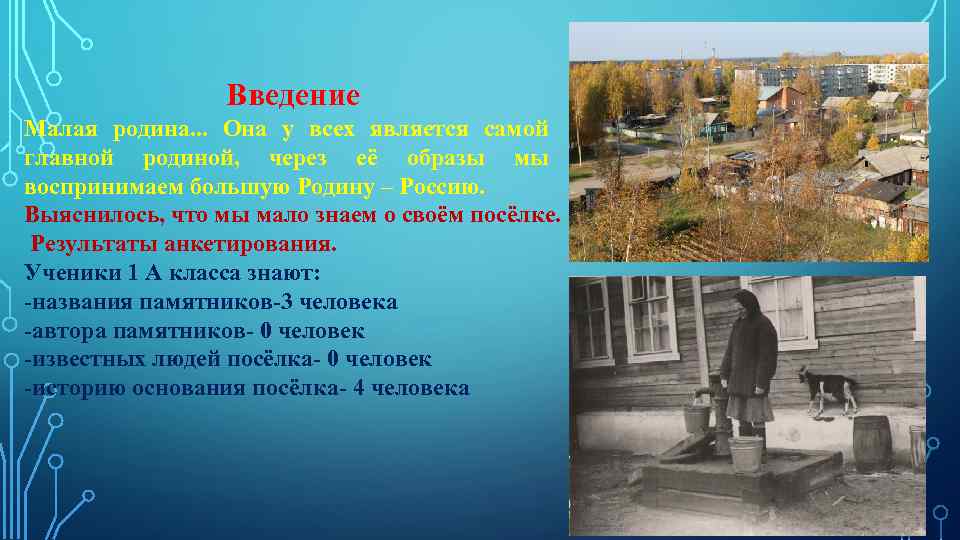 Введение

Малая родина... Она у всех является самой главной родиной, через её образы мы воспринимаем большую Родину – Россию.

Выяснилось, что мы мало знаем о своём посёлке.

Результаты анкетирования.

Ученики 1 А класса знают:
-названия памятников-3 человека
-автора памятников- 0 человек
-известных людей посёлка- 0 человек
-историю основания посёлка- 4 человека